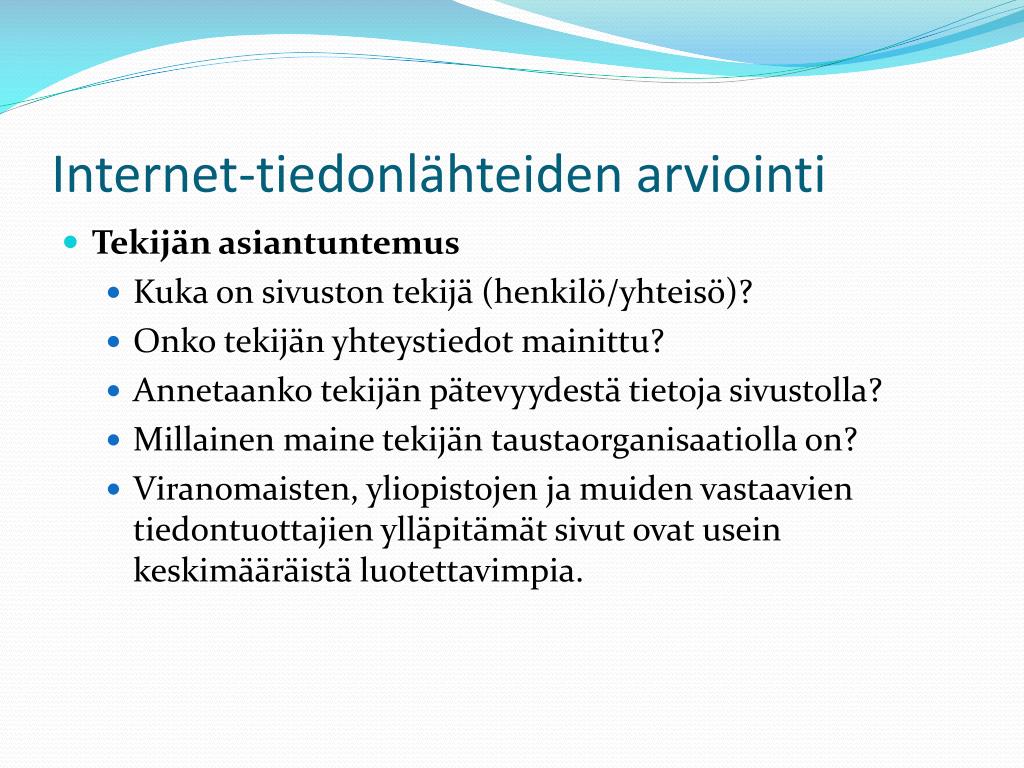 Internet-tiedonlähteiden arviointi

Tekijän asiantuntemus

Kuka on sivuston tekijä (henkilö/yhteisö)?

Onko tekijän yhteystiedot mainittu?

Annetaanko tekijän pätevyydestä tietoja sivustolla?

Millainen maine tekijän taustaorganisaatiolla on?

Viranomaisten, yliopistojen ja muiden vastaavien tiedontuottajien ylläpitämät sivut ovat usein keskimääräistä luotettavimpia.